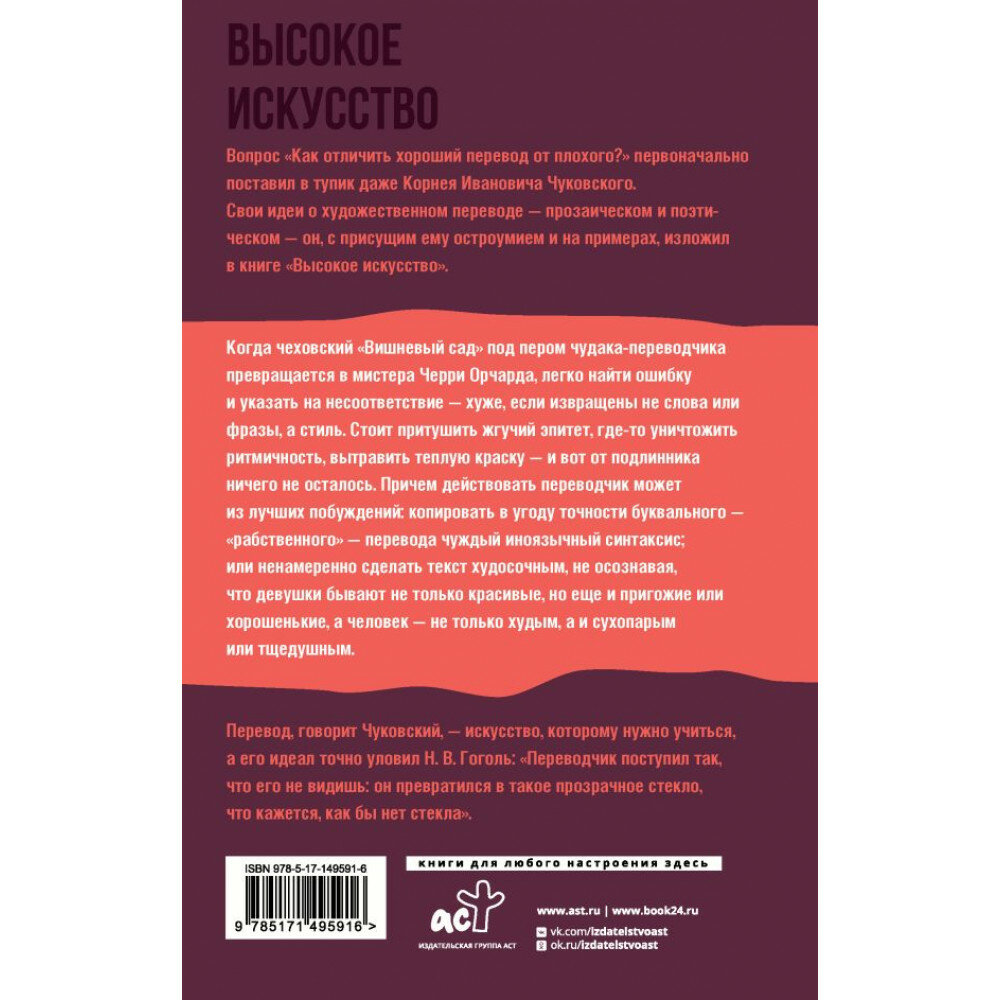 ВЫСОКОЕ ИСКУССТВО

Вопрос «Как отличить хороший перевод от плохого?» первоначально поставил в тупик даже Корнея Ивановича Чуковского. Свои идеи о художественном переводе — прозаическом и поэтическом — он, с присущим ему остроумием и на примерах, изложил в книге «Высокое искусство».

Когда чеховский «Вишневый сад» под пером чудака-переводчика превращается в мистера Черри Орчарда, легко найти ошибку и указать на несоответствие — хуже, если извращены не слова или фразы, а стиль. Стоит притушить жгучий эпитет, где-то уничтожить ритмичность, вытравить теплую краску — и вот от подлинника ничего не осталось. Причем действовать переводчик может из лучших побуждений: копировать в угоду точности буквального — «рабственного» — перевода чуждый иноязычный синтаксис; или ненамеренно сделать текст худосочным, не осознавая, что девушки бывают не только красивые, но еще и пригожие или хорошенькие, а человек — не только худым, а и сухопарым или тщедушным.

Перевод, говорит Чуковский, — искусство, которому нужно учиться, а его идеал точно уловил Н. В. Гоголь: «Переводчик поступил так, что его не видишь: он превратился в такое прозрачное стекло, что кажется, как бы нет стекла».

ISBN 978-5-17-149591-6

9 785171 495916 >

книги для любого настроения здесь

аст

ИЗДАТЕЛЬСКАЯ ГРУППА АСТ

www.ast.ru | www.book24.ru

vk.com/izdatelstvoast

ok.ru/izdatelstvoast